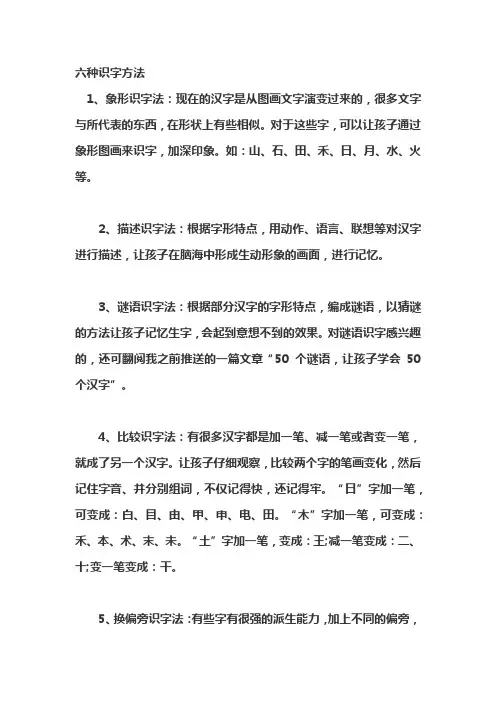 六种识字方法

1、象形识字法：现在的汉字是从图画文字演变过来的，很多文字与所代表的东西，在形状上有些相似。对于这些字，可以让孩子通过象形图画来识字，加深印象。如：山、石、田、禾、日、月、水、火等。

2、描述识字法：根据字形特点，用动作、语言、联想等对汉字进行描述，让孩子在脑海中形成生动形象的画面，进行记忆。

3、谜语识字法：根据部分汉字的字形特点，编成谜语，以猜谜的方法让孩子记忆生字，会起到意想不到的效果。对谜语识字感兴趣的，还可翻阅我之前推送的一篇文章“50 个谜语，让孩子学会 50 个汉字”。

4、比较识字法：有很多汉字都是加一笔、减一笔或者变一笔，就成了另一个汉字。让孩子仔细观察，比较两个字的笔画变化，然后记住字音、并分别组词，不仅记得快，还记得牢。“日”字加一笔，可变成：白、目、由、甲、申、电、田。“木”字加一笔，可变成：禾、本、术、末、未。“土”字加一笔，变成：王;减一笔变成：二、十;变一笔变成：干。

5、换偏旁识字法：有些字有很强的派生能力，加上不同的偏旁，